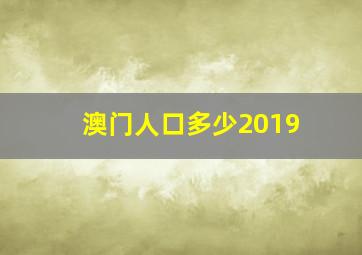 澳门人口多少2019